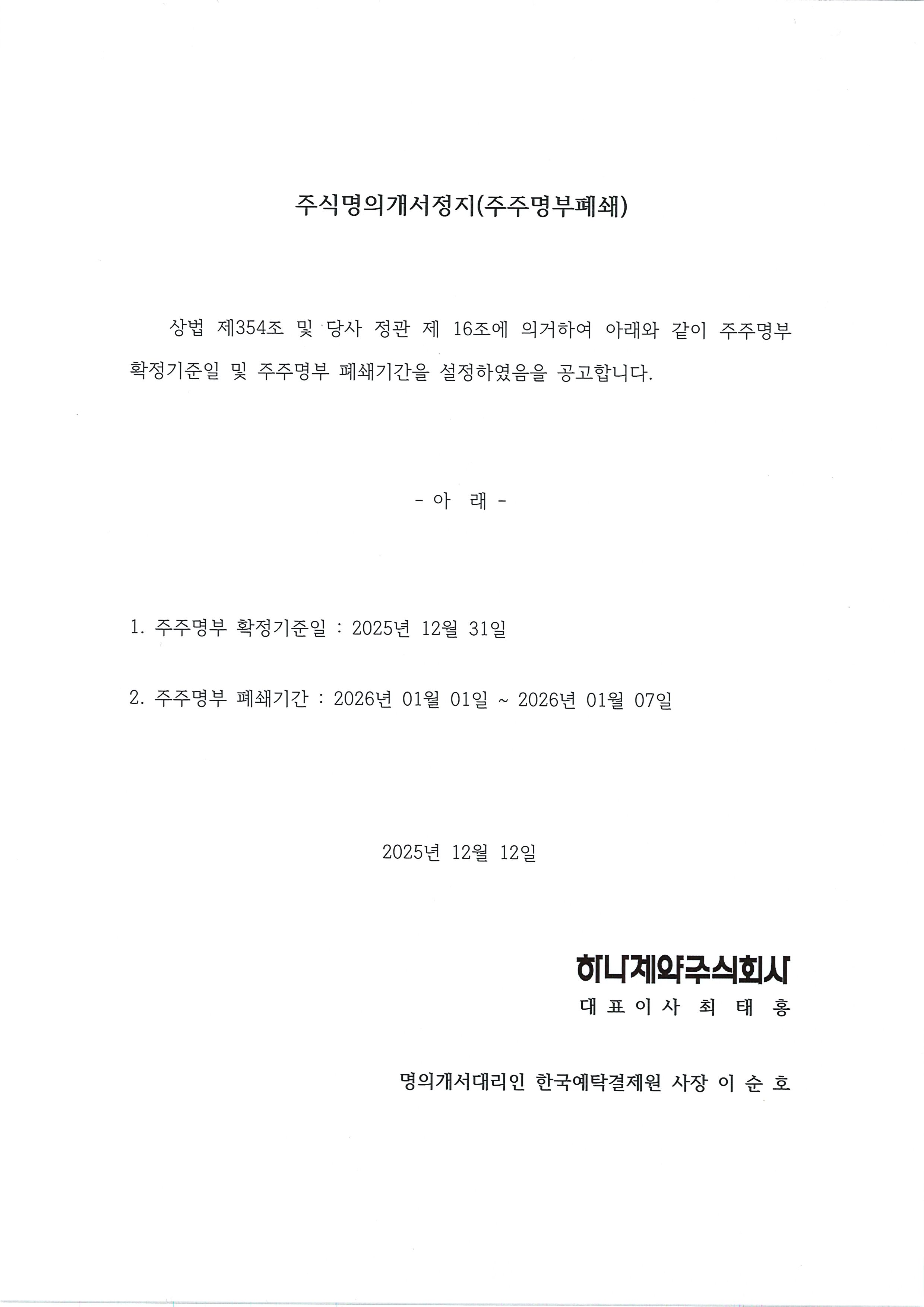 주식명의개서정지(주주명부폐쇄)

상법 제354조 및 당사 정관 제 16조에 의거하여 아래와 같이 주주명부 확정기준일 및 주주명부 폐쇄기간을 설정하였음을 공고합니다.

- 아 래 -

1. 주주명부 확정기준일 : 2025년 12월 31일

2. 주주명부 폐쇄기간 : 2026년 01월 01일 ~ 2026년 01월 07일

2025년 12월 12일

하나제약주식회사
대 표 이 사 최 태 홍

명의개서대리인 한국예탁결제원 사장 이 순 호